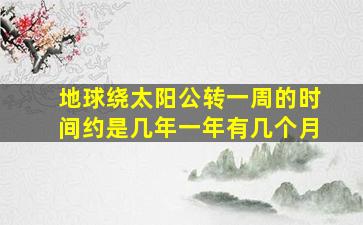 地球绕太阳公转一周的时间约是几年一年有几个月